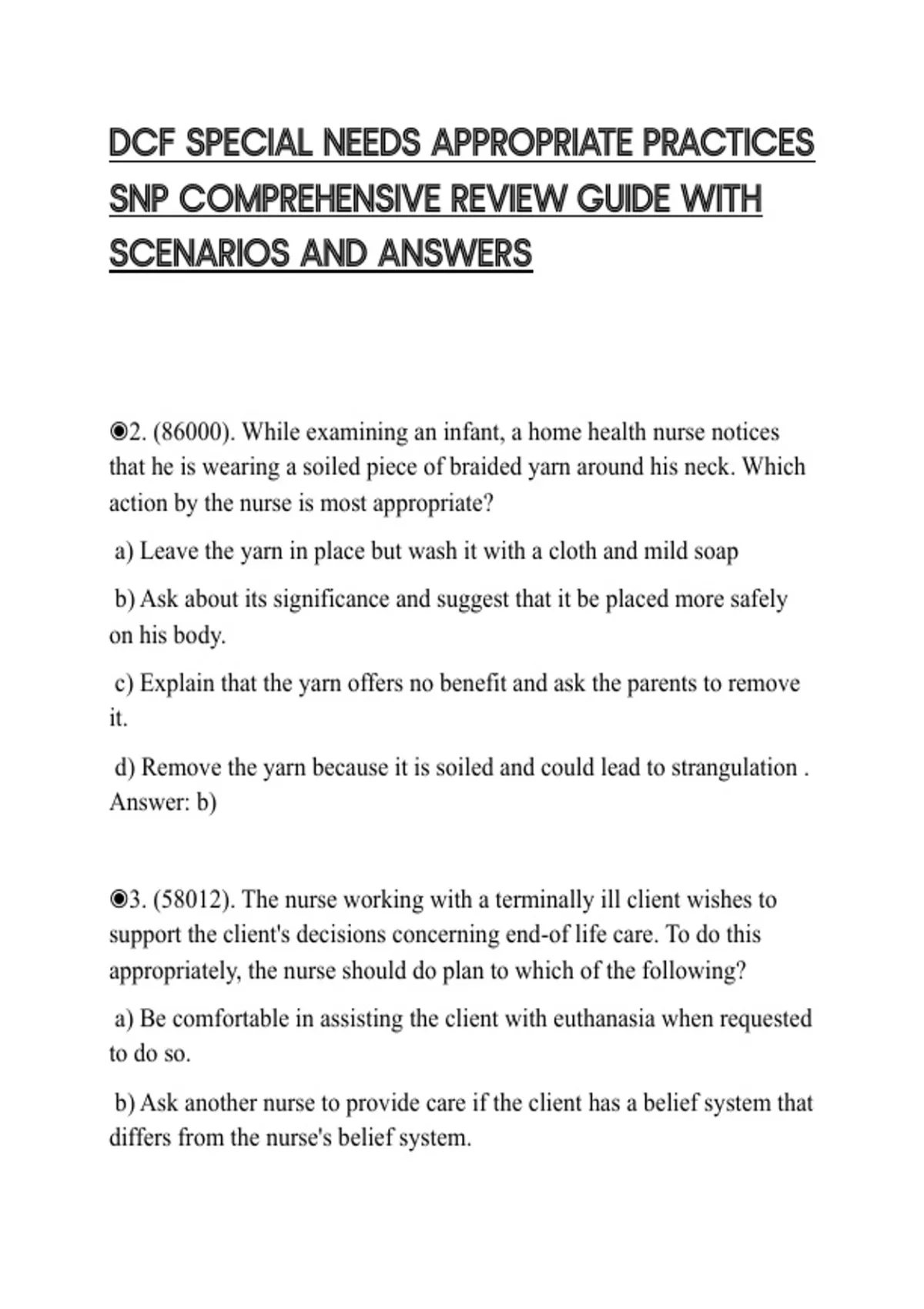 DCF SPECIAL NEEDS APPROPRIATE PRACTICES SNP COMPREHENSIVE REVIEW GUIDE WITH SCENARIOS AND ANSWERS

◉2. (86000). While examining an infant, a home health nurse notices that he is wearing a soiled piece of braided yarn around his neck. Which action by the nurse is most appropriate?

a) Leave the yarn in place but wash it with a cloth and mild soap

b) Ask about its significance and suggest that it be placed more safely on his body.

c) Explain that the yarn offers no benefit and ask the parents to remove it.

d) Remove the yarn because it is soiled and could lead to strangulation . Answer: b)

◉3. (58012). The nurse working with a terminally ill client wishes to support the client's decisions concerning end-of life care. To do this appropriately, the nurse should do plan to which of the following?

a) Be comfortable in assisting the client with euthanasia when requested to do so.

b) Ask another nurse to provide care if the client has a belief system that differs from the nurse's belief system.